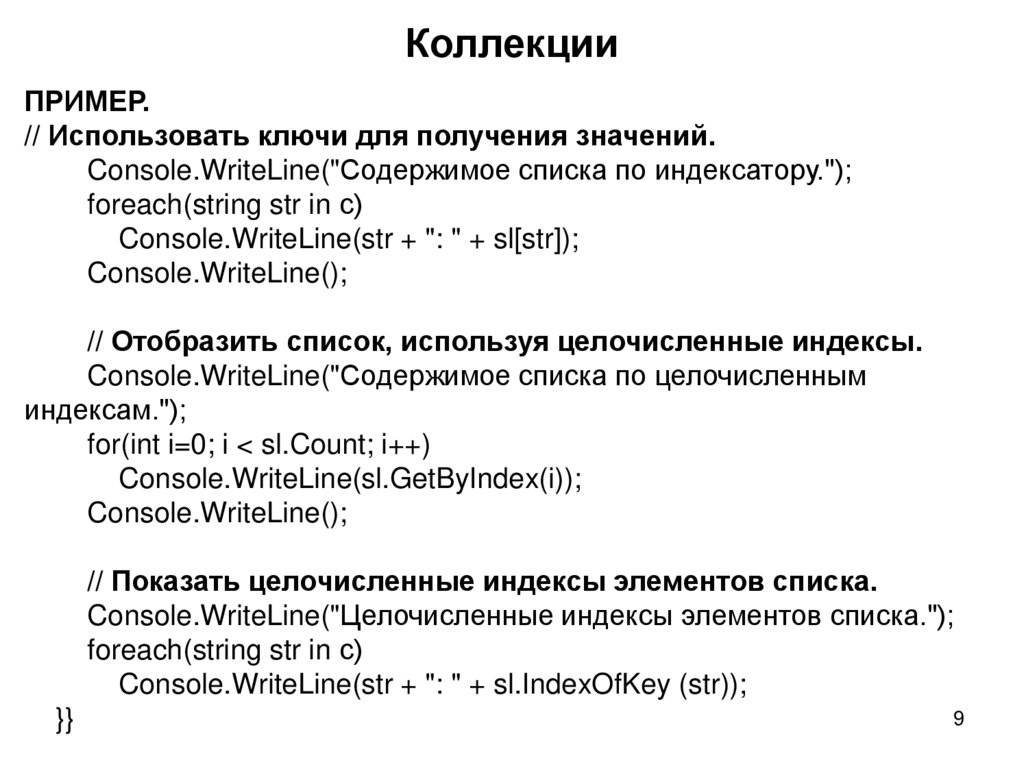 Коллекции

ПРИМЕР.
// Использовать ключи для получения значений.
Console.WriteLine("Содержимое списка по индексатору.");
foreach(string str in c)
Console.WriteLine(str + ": " + sl[str]);
Console.WriteLine();

// Отобразить список, используя целочисленные индексы.
Console.WriteLine("Содержимое списка по целочисленным индексам.");
for(int i=0; i < sl.Count; i++)
Console.WriteLine(sl.GetByIndex(i));
Console.WriteLine();

// Показать целочисленные индексы элементов списка.
Console.WriteLine("Целочисленные индексы элементов списка.");
foreach(string str in c)
Console.WriteLine(str + ": " + sl.IndexOfKey (str));
}}

9